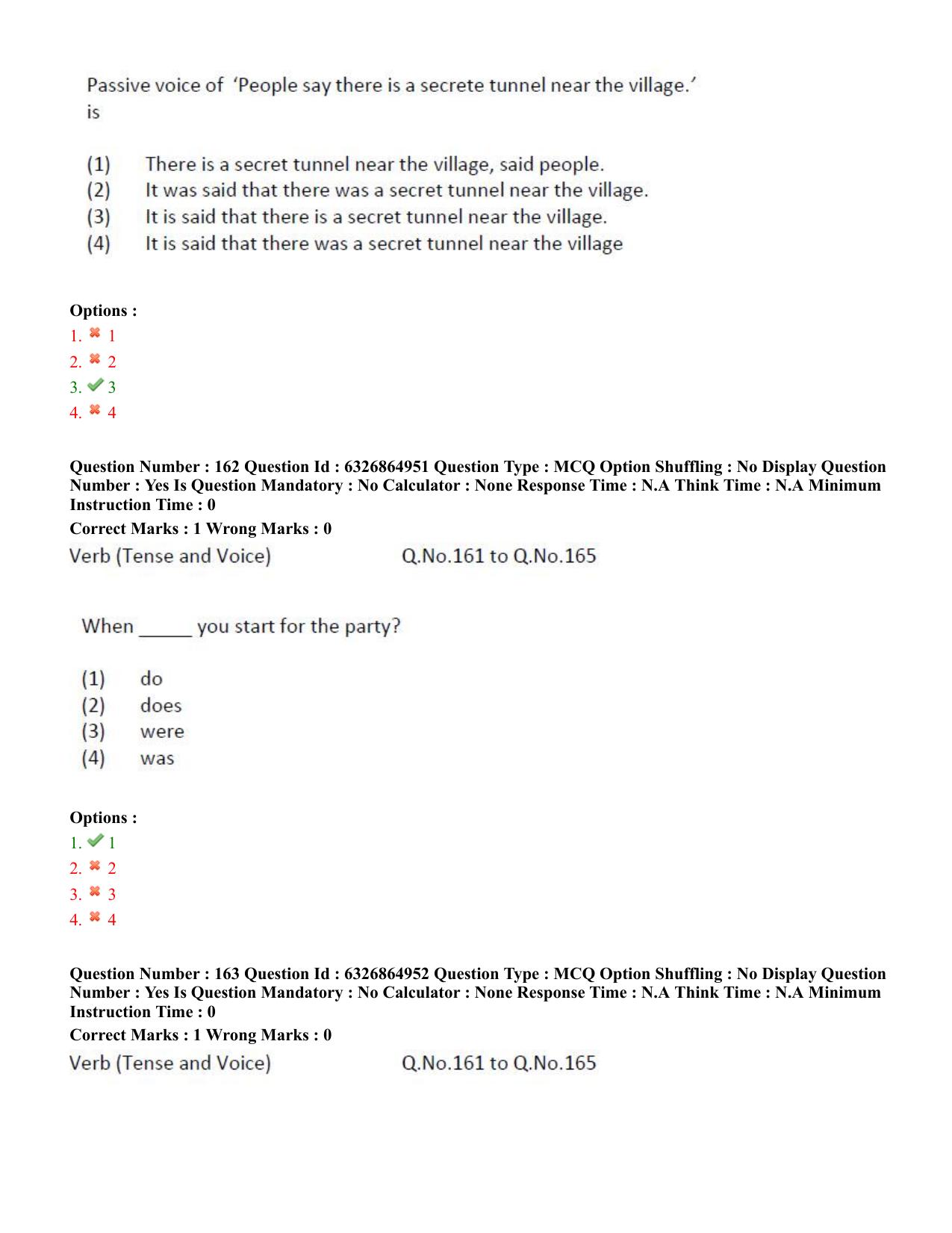 Passive voice of 'People say there is a secrete tunnel near the village.' is

(1) There is a secret tunnel near the village, said people.
(2) It was said that there was a secret tunnel near the village.
(3) It is said that there is a secret tunnel near the village.
(4) It is said that there was a secret tunnel near the village

Options :
1. ✖ 1
2. ✖ 2
3. ✔ 3
4. ✖ 4

Question Number : 162 Question Id : 6326864951 Question Type : MCQ Option Shuffling : No Display Question Number : Yes Is Question Mandatory : No Calculator : None Response Time : N.A Think Time : N.A Minimum Instruction Time : 0

Correct Marks : 1 Wrong Marks : 0

Verb (Tense and Voice) Q.No.161 to Q.No.165

When ____ you start for the party?

(1) do
(2) does
(3) were
(4) was

Options :
1. ✔ 1
2. ✖ 2
3. ✖ 3
4. ✖ 4

Question Number : 163 Question Id : 6326864952 Question Type : MCQ Option Shuffling : No Display Question Number : Yes Is Question Mandatory : No Calculator : None Response Time : N.A Think Time : N.A Minimum Instruction Time : 0

Correct Marks : 1 Wrong Marks : 0

Verb (Tense and Voice) Q.No.161 to Q.No.165